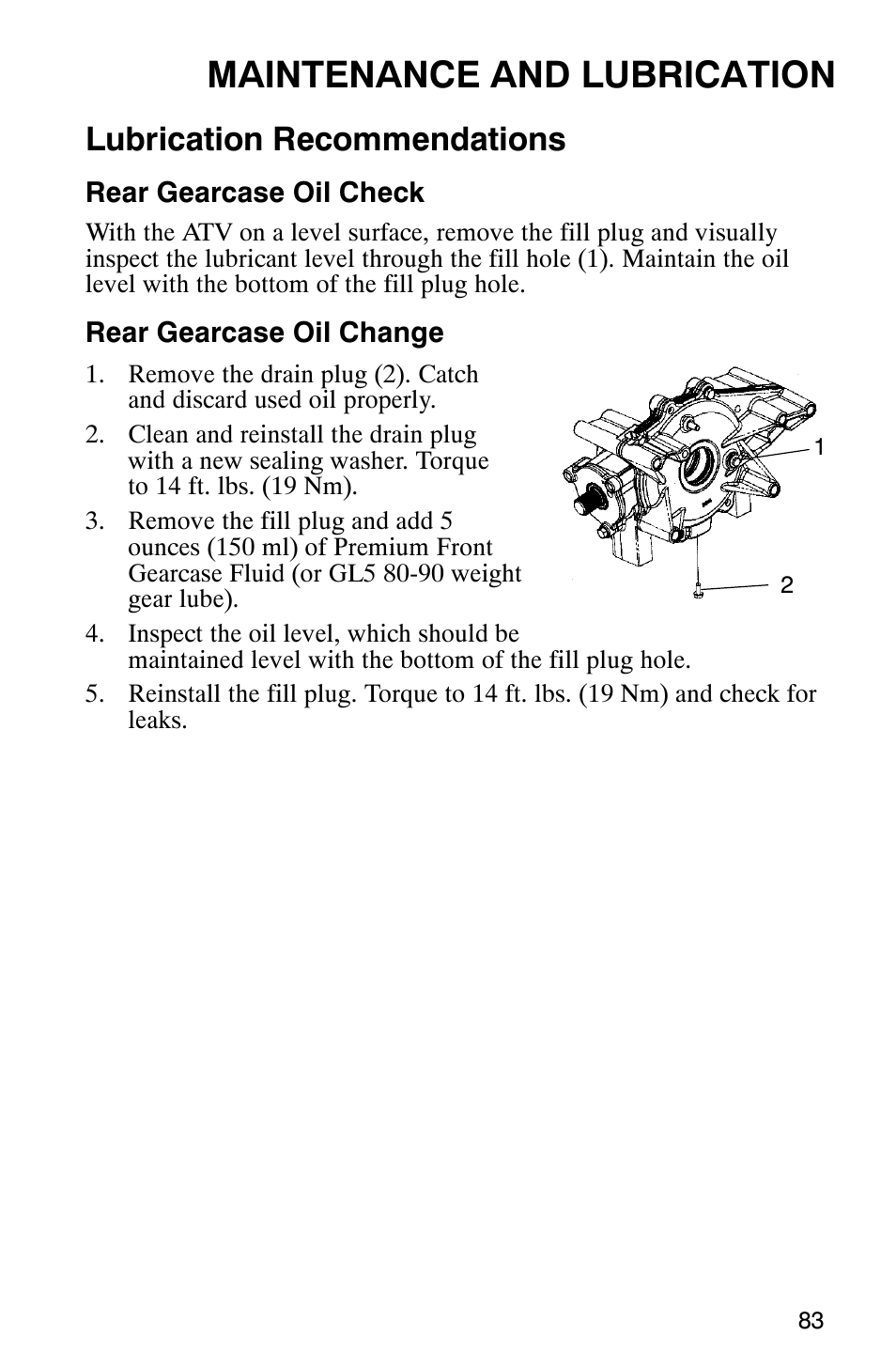 MAINTENANCE AND LUBRICATION

Lubrication Recommendations

Rear Gearcase Oil Check

With the ATV on a level surface, remove the fill plug and visually inspect the lubricant level through the fill hole (1). Maintain the oil level with the bottom of the fill plug hole.

Rear Gearcase Oil Change

1. Remove the drain plug (2). Catch and discard used oil properly.
2. Clean and reinstall the drain plug with a new sealing washer. Torque to 14 ft. lbs. (19 Nm).
3. Remove the fill plug and add 5 ounces (150 ml) of Premium Front Gearcase Fluid (or GL5 80-90 weight gear lube).
4. Inspect the oil level, which should be maintained level with the bottom of the fill plug hole.
5. Reinstall the fill plug. Torque to 14 ft. lbs. (19 Nm) and check for leaks.

1

2

83